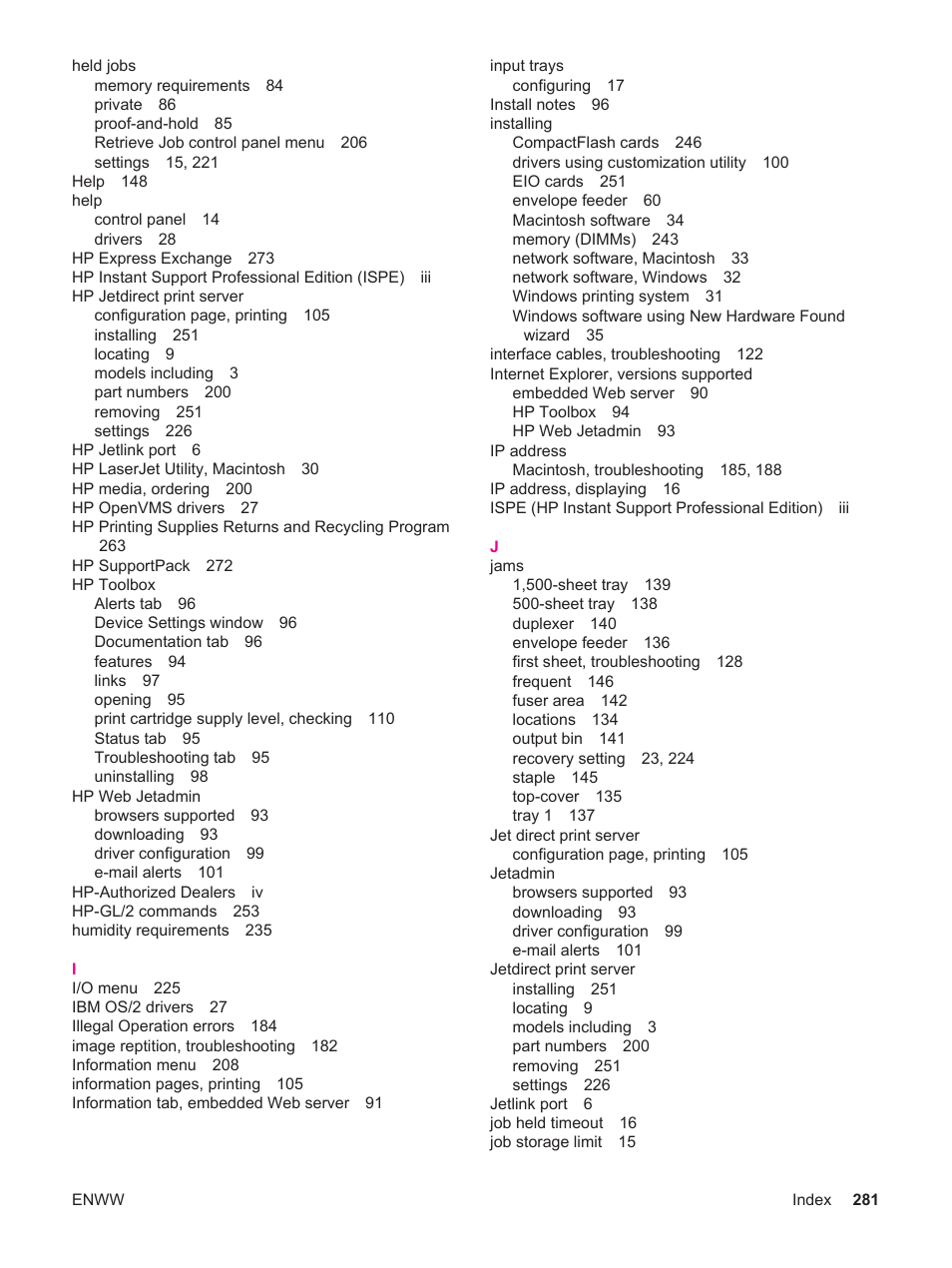 held jobs
memory requirements 84
private 86
proof-and-hold 85
Retrieve Job control panel menu 206
settings 15, 221
Help 148
help
control panel 14
drivers 28
HP Express Exchange 273
HP Instant Support Professional Edition (ISPE) iii
HP Jetdirect print server
configuration page, printing 105
installing 251
locating 9
models including 3
part numbers 200
removing 251
settings 226
HP Jetlink port 6
HP LaserJet Utility, Macintosh 30
HP media, ordering 200
HP OpenVMS drivers 27
HP Printing Supplies Returns and Recycling Program 263
HP SupportPack 272
HP Toolbox
Alerts tab 96
Device Settings window 96
Documentation tab 96
features 94
links 97
opening 95
print cartridge supply level, checking 110
Status tab 95
Troubleshooting tab 95
uninstalling 98
HP Web Jetadmin
browsers supported 93
downloading 93
driver configuration 99
e-mail alerts 101
HP-Authorized Dealers iv
HP-GL/2 commands 253
humidity requirements 235

I
I/O menu 225
IBM OS/2 drivers 27
Illegal Operation errors 184
image reptition, troubleshooting 182
Information menu 208
information pages, printing 105
Information tab, embedded Web server 91

input trays
configuring 17
Install notes 96
installing
CompactFlash cards 246
drivers using customization utility 100
EIO cards 251
envelope feeder 60
Macintosh software 34
memory (DIMMs) 243
network software, Macintosh 33
network software, Windows 32
Windows printing system 31
Windows software using New Hardware Found wizard 35
interface cables, troubleshooting 122
Internet Explorer, versions supported
embedded Web server 90
HP Toolbox 94
HP Web Jetadmin 93
IP address
Macintosh, troubleshooting 185, 188
IP address, displaying 16
ISPE (HP Instant Support Professional Edition) iii

J
jams
1,500-sheet tray 139
500-sheet tray 138
duplexer 140
envelope feeder 136
first sheet, troubleshooting 128
frequent 146
fuser area 142
locations 134
output bin 141
recovery setting 23, 224
staple 145
top-cover 135
tray 1 137
Jet direct print server
configuration page, printing 105
Jetadmin
browsers supported 93
downloading 93
driver configuration 99
e-mail alerts 101
Jetdirect print server
installing 251
locating 9
models including 3
part numbers 200
removing 251
settings 226
Jetlink port 6
job held timeout 16
job storage limit 15

ENWW Index 281